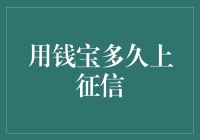 用钱宝多久上征信